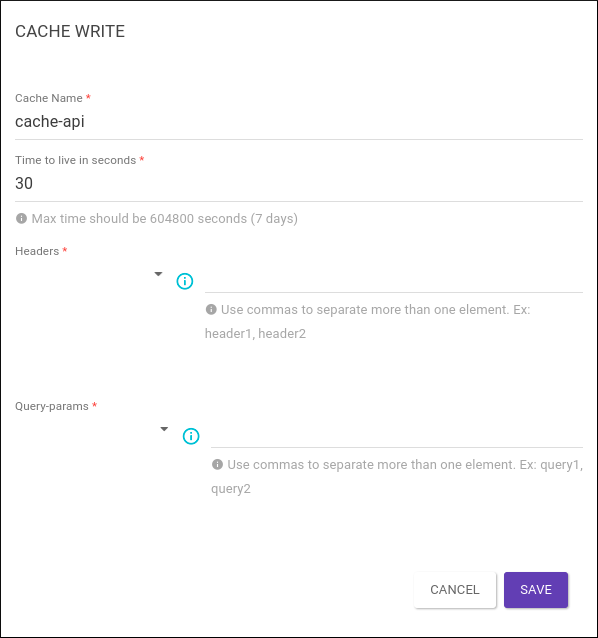 CACHE WRITE

Cache Name *

cache-api

Time to live in seconds *

30

Max time should be 604800 seconds (7 days)

Headers *

Use commas to separate more than one element. Ex: header1, header2

Query-params *

Use commas to separate more than one element. Ex: query1, query2

CANCEL

SAVE